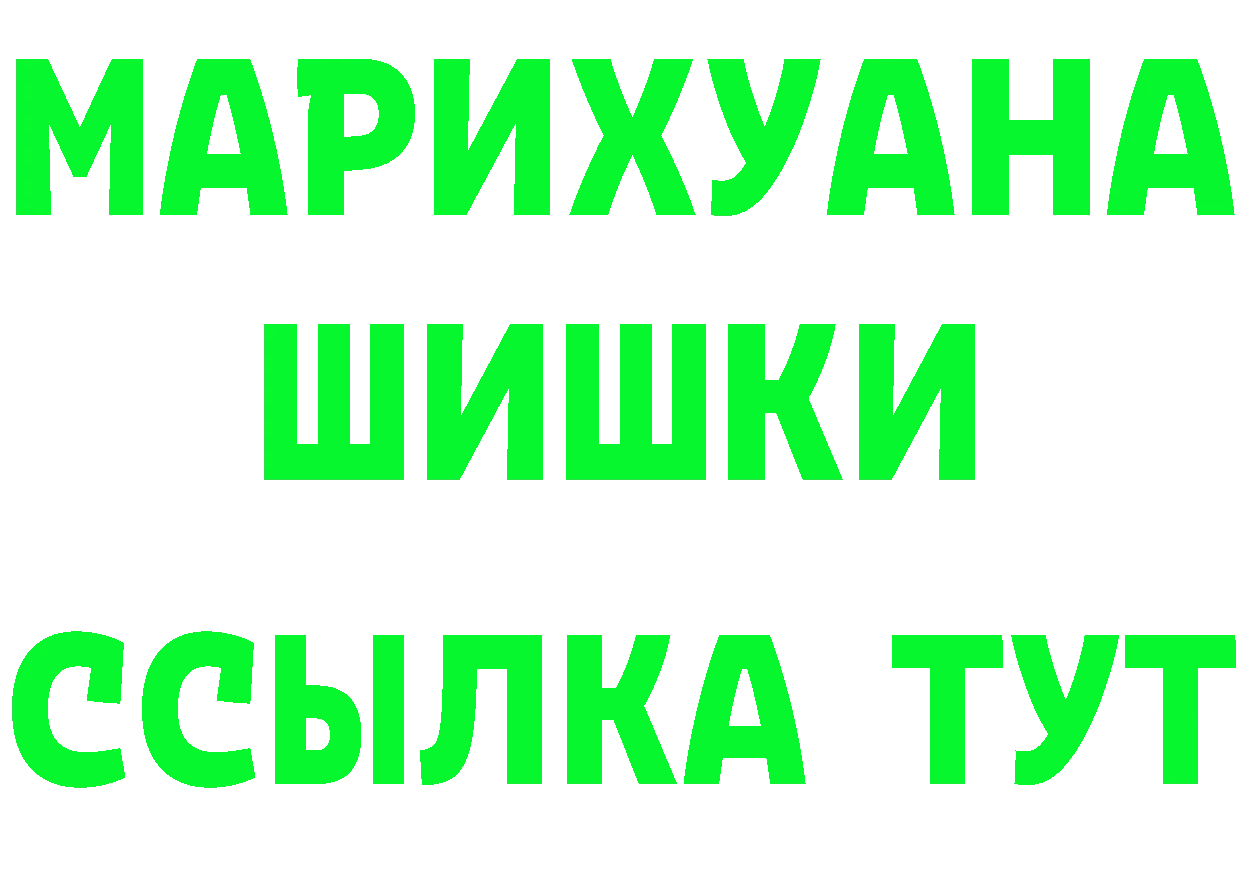 МАРИХУАНА
ШИШКИ
ССЫЛКА ТУТ